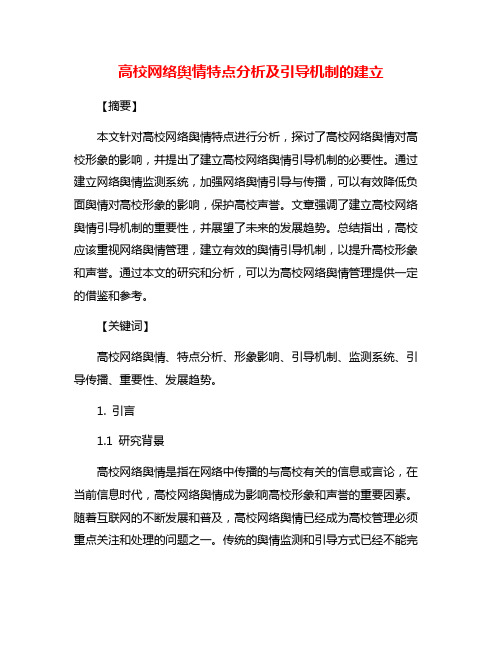 高校网络舆情特点分析及引导机制的建立

【摘要】

本文针对高校网络舆情特点进行分析，探讨了高校网络舆情对高校形象的影响，并提出了建立高校网络舆情引导机制的必要性。通过建立网络舆情监测系统，加强网络舆情引导与传播，可以有效降低负面舆情对高校形象的影响，保护高校声誉。文章强调了建立高校网络舆情引导机制的重要性，并展望了未来的发展趋势。总结指出，高校应该重视网络舆情管理，建立有效的舆情引导机制，以提升高校形象和声誉。通过本文的研究和分析，可以为高校网络舆情管理提供一定的借鉴和参考。

【关键词】

高校网络舆情、特点分析、形象影响、引导机制、监测系统、引导传播、重要性、发展趋势。

1. 引言

1.1 研究背景

高校网络舆情是指在网络中传播的与高校有关的信息或言论，在当前信息时代，高校网络舆情成为影响高校形象和声誉的重要因素。随着互联网的不断发展和普及，高校网络舆情已经成为高校管理必须重点关注和处理的问题之一。传统的舆情监测和引导方式已经不能完